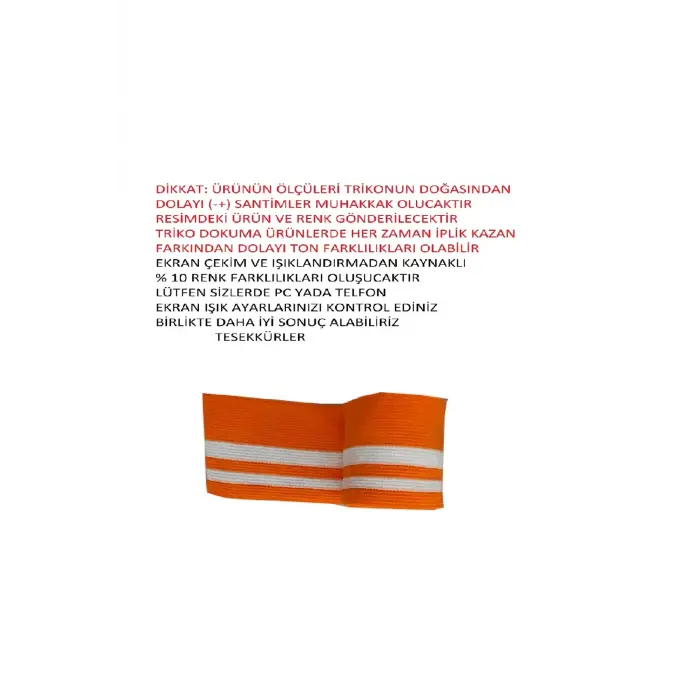 DİKKAT: ÜRÜNÜN ÖLÇÜLERİ TRİKONUN DOĞASINDAN DOLAYI (-+) SANTİMLER MUHAKKAK OLUCAKTIR RESİMDEKİ ÜRÜN VE RENK GÖNDERİLECEKTİR TRİKO DOKUMA ÜRÜNLERDE HER ZAMAN İPLİK KAZAN FARKINDAN DOLAYI TON FARKLILIKLARI OLABİLİR
EKRAN ÇEKİM VE IŞIKLANDIRMADAN KAYNAKLI % 10 RENK FARKLILIKLARI OLUŞUCAKTIR LÜTFEN SİZLERDE PC YADA TELFON EKRAN IŞIK AYARLARINIZI KONTROL EDİNİZ BİRLİKTE DAHA İYİ SONUÇ ALABİLİRİZ
TESEKKÜRLER